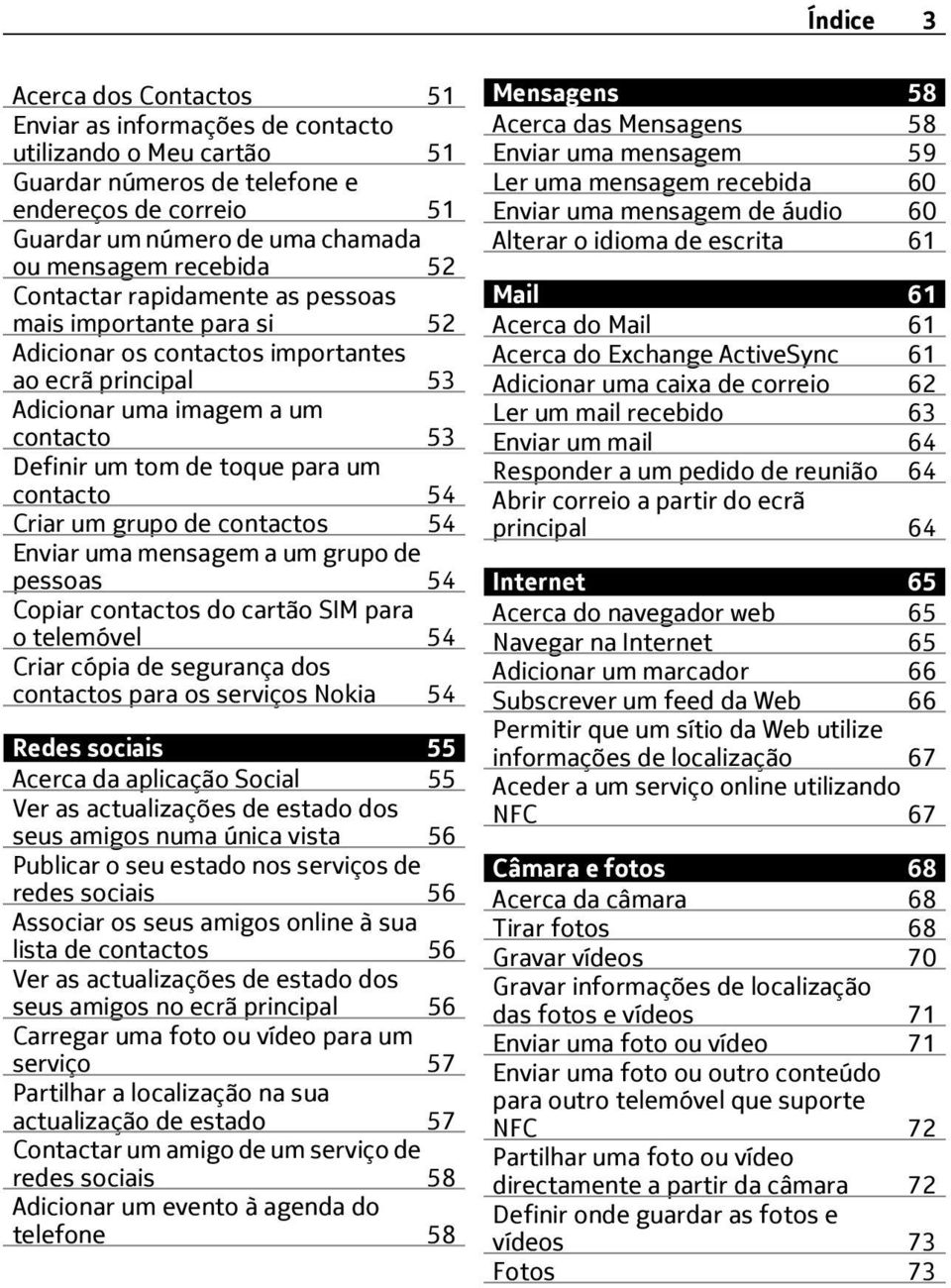 Índice 3

Acerca dos Contactos 51
Enviar as informações de contacto utilizando o Meu cartão 51
Guardar números de telefone e endereços de correio 51
Guardar um número de uma chamada ou mensagem recebida 52
Contactar rapidamente as pessoas mais importante para si 52
Adicionar os contactos importantes ao ecrã principal 53
Adicionar uma imagem a um contacto 53
Definir um tom de toque para um contacto 54
Criar um grupo de contactos 54
Enviar uma mensagem a um grupo de pessoas 54
Copiar contactos do cartão SIM para o telemóvel 54
Criar cópia de segurança dos contactos para os serviços Nokia 54

Redes sociais 55
Acerca da aplicação Social 55
Ver as actualizações de estado dos seus amigos numa única vista 56
Publicar o seu estado nos serviços de redes sociais 56
Associar os seus amigos online à sua lista de contactos 56
Ver as actualizações de estado dos seus amigos no ecrã principal 56
Carregar uma foto ou vídeo para um serviço 57
Partilhar a localização na sua actualização de estado 57
Contactar um amigo de um serviço de redes sociais 58
Adicionar um evento à agenda do telefone 58

Mensagens 58
Acerca das Mensagens 58
Enviar uma mensagem 59
Ler uma mensagem recebida 60
Enviar uma mensagem de áudio 60
Alterar o idioma de escrita 61

Mail 61
Acerca do Mail 61
Acerca do Exchange ActiveSync 61
Adicionar uma caixa de correio 62
Ler um mail recebido 63
Enviar um mail 64
Responder a um pedido de reunião 64
Abrir correio a partir do ecrã principal 64

Internet 65
Acerca do navegador web 65
Navegar na Internet 65
Adicionar um marcador 66
Subscrever um feed da Web 66
Permitir que um sítio da Web utilize informações de localização 67
Aceder a um serviço online utilizando NFC 67

Câmara e fotos 68
Acerca da câmara 68
Tirar fotos 68
Gravar vídeos 70
Gravar informações de localização das fotos e vídeos 71
Enviar uma foto ou vídeo 71
Enviar uma foto ou outro conteúdo para outro telemóvel que suporte NFC 72
Partilhar uma foto ou vídeo directamente a partir da câmara 72
Definir onde guardar as fotos e vídeos 73
Fotos 73